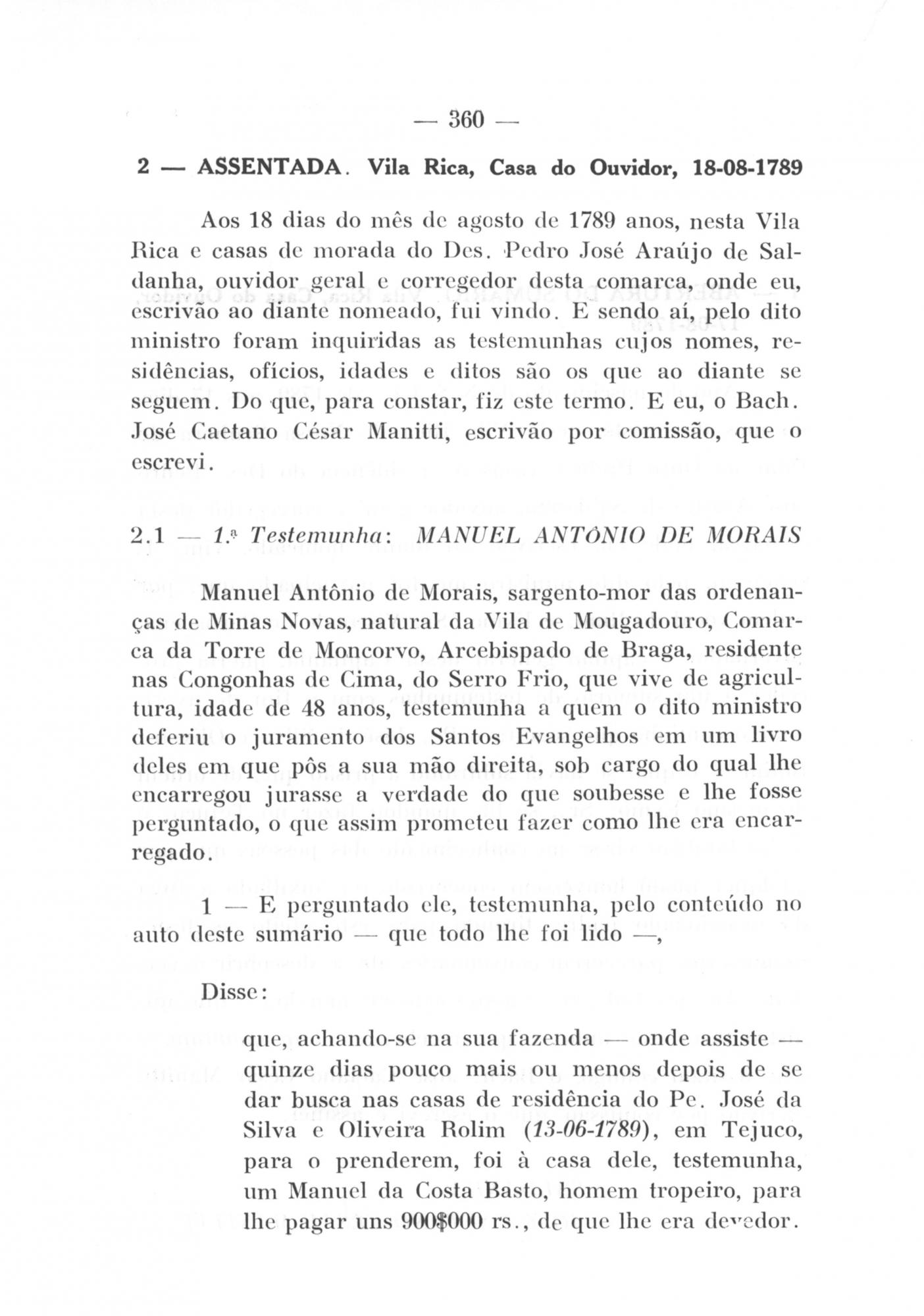 — 360 —

2 — ASSENTADA. Vila Rica, Casa do Ouvidor, 18-08-1789

Aos 18 dias do mês de agosto de 1789 anos, nesta Vila Rica e casas de morada do Des. Pedro José Araújo de Saldanha, ouvidor geral e corregedor desta comarca, onde eu, escrivão ao diante nomeado, fui vindo. E sendo aí, pelo dito ministro foram inquiridas as testemunhas cujos nomes, residências, ofícios, idades e ditos são os que ao diante se seguem. Do que, para constar, fiz este termo. E eu, o Bach. José Caetano César Manitti, escrivão por comissão, que o escrevi.

2.1 — 1.ª Testemunha: MANUEL ANTÔNIO DE MORAIS

Manuel Antônio de Morais, sargento-mor das ordenanças de Minas Novas, natural da Vila de Mougadouro, Comarca da Torre de Moncorvo, Arcebispado de Braga, residente nas Congonhas de Cima, do Serro Frio, que vive de agricultura, idade de 48 anos, testemunha a quem o dito ministro deferiu o juramento dos Santos Evangelhos em um livro deles em que pôs a sua mão direita, sob cargo do qual lhe encarregou jurasse a verdade do que soubesse e lhe fosse perguntado, o que assim prometeu fazer como lhe era encarregado.

1 — E perguntado ele, testemunha, pelo conteúdo no auto deste sumário — que todo lhe foi lido —,

Disse:

que, achando-se na sua fazenda — onde assiste — quinze dias pouco mais ou menos depois de se dar busca nas casas de residência do Pe. José da Silva e Oliveira Rolim (13-06-1789), em Tejuco, para o prenderem, foi à casa dele, testemunha, um Manuel da Costa Basto, homem tropeiro, para lhe pagar uns 900$000 rs., de que lhe era devedor.